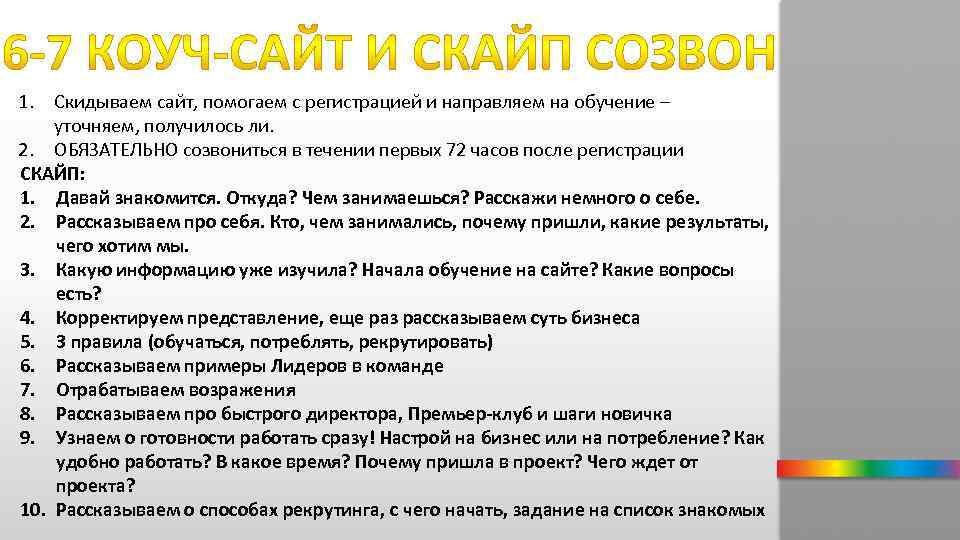 6-7 КОУЧ-САЙТ И СКАЙП СОЗВОН

1. Скидываем сайт, помогаем с регистрацией и направляем на обучение – уточняем, получилось ли.
2. ОБЯЗАТЕЛЬНО созвониться в течении первых 72 часов после регистрации

СКАЙП:
1. Давай знакомится. Откуда? Чем занимаешься? Расскажи немного о себе.
2. Рассказываем про себя. Кто, чем занимались, почему пришли, какие результаты, чего хотим мы.
3. Какую информацию уже изучила? Начала обучение на сайте? Какие вопросы есть?
4. Корректируем представление, еще раз рассказываем суть бизнеса
5. 3 правила (обучаться, потреблять, рекрутировать)
6. Рассказываем примеры Лидеров в команде
7. Отрабатываем возражения
8. Рассказываем про быстрого директора, Премьер-клуб и шаги новичка
9. Узнаем о готовности работать сразу! Настрой на бизнес или на потребление? Как удобно работать? В какое время? Почему пришла в проект? Чего ждет от проекта?
10. Рассказываем о способах рекрутинга, с чего начать, задание на список знакомых